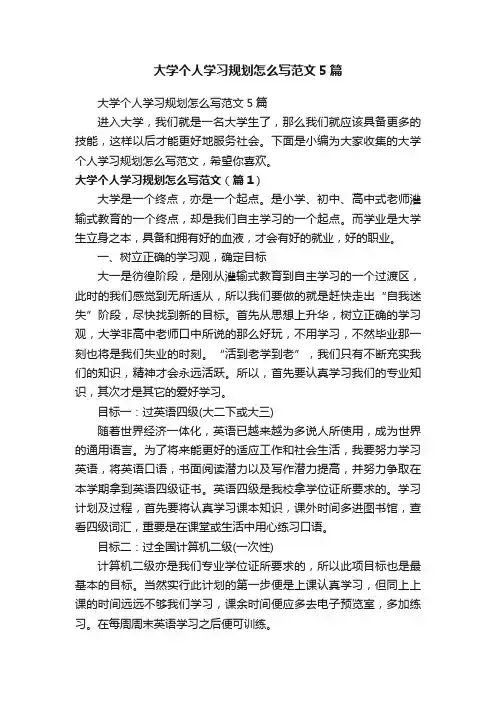 大学个人学习规划怎么写范文5篇

大学个人学习规划怎么写范文5篇

进入大学，我们就是一名大学生了，那么我们就应该具备更多的技能，这样以后才能更好地服务社会。下面是小编为大家收集的大学个人学习规划怎么写范文，希望你喜欢。

大学个人学习规划怎么写范文（篇1）

大学是一个终点，亦是一个起点。是小学、初中、高中式老师灌输式教育的一个终点，却是我们自主学习的一个起点。而学业是大学生立身之本，具备和拥有好的血液，才会有好的就业，好的职业。

一、树立正确的学习观，确定目标

大一是彷徨阶段，是刚从灌输式教育到自主学习的一个过渡区，此时的我们感觉到无所适从，所以我们要做的就是赶快走出“自我迷失”阶段，尽快找到新的目标。首先从思想上升华，树立正确的学习观，大学非高中老师口中所说的那么好玩，不用学习，不然毕业那一刻也将是我们失业的时刻。“活到老学到老”，我们只有不断充实我们的知识，精神才会永远活跃。所以，首先要认真学习我们的专业知识，其次才是其它的爱好学习。

目标一：过英语四级(大二下或大三)

随着世界经济一体化，英语已越来越为多说人所使用，成为世界的通用语言。为了将来能更好的适应工作和社会生活，我要努力学习英语，将英语口语，书面阅读潜力以及写作潜力提高，并努力争取在本学期拿到英语四级证书。英语四级是我校拿学位证所要求的。学习计划及过程，首先要将认真学习课本知识，课外时间多进图书馆，查看四级词汇，重要是在课堂或生活中用心练习口语。

目标二：过全国计算机二级(一次性)

计算机二级亦是我们专业学位证所要求的，所以此项目标也是最基本的目标。当然实行此计划的第一步便是上课认真学习，但同上上课的时间远远不够我们学习，课余时间便应多去电子预览室，多加练习。在每周周末英语学习之后便可训练。